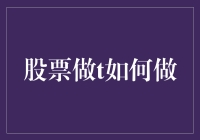 股票做t如何做